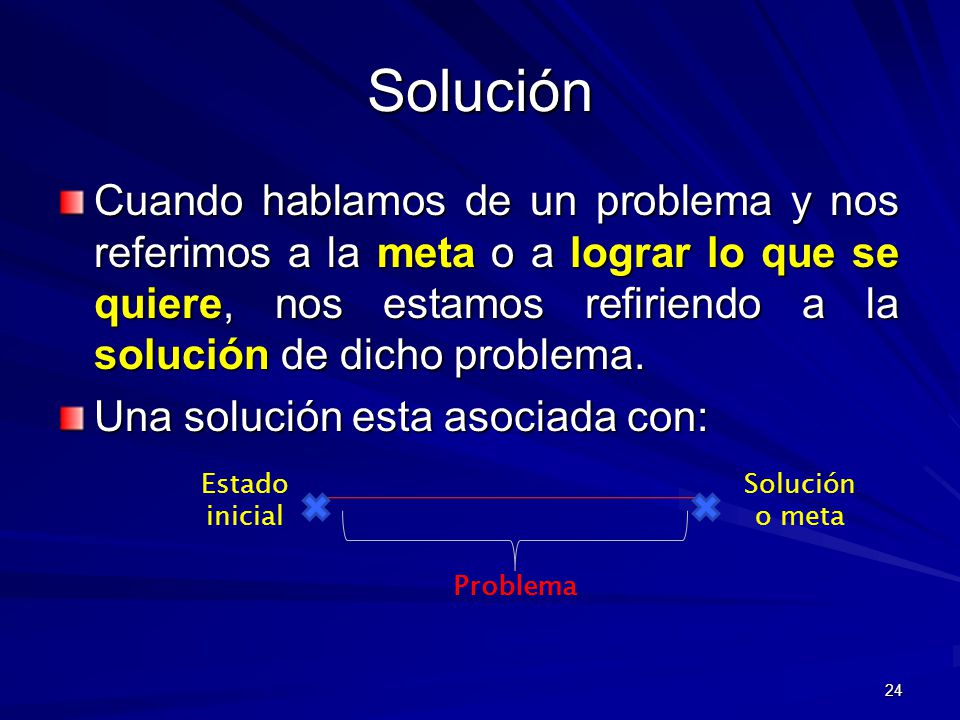 Solución

Cuando hablamos de un problema y nos referimos a la meta o a lograr lo que se quiere, nos estamos refiriendo a la solución de dicho problema.

Una solución esta asociada con:

Estado inicial

Solución o meta

Problema

24